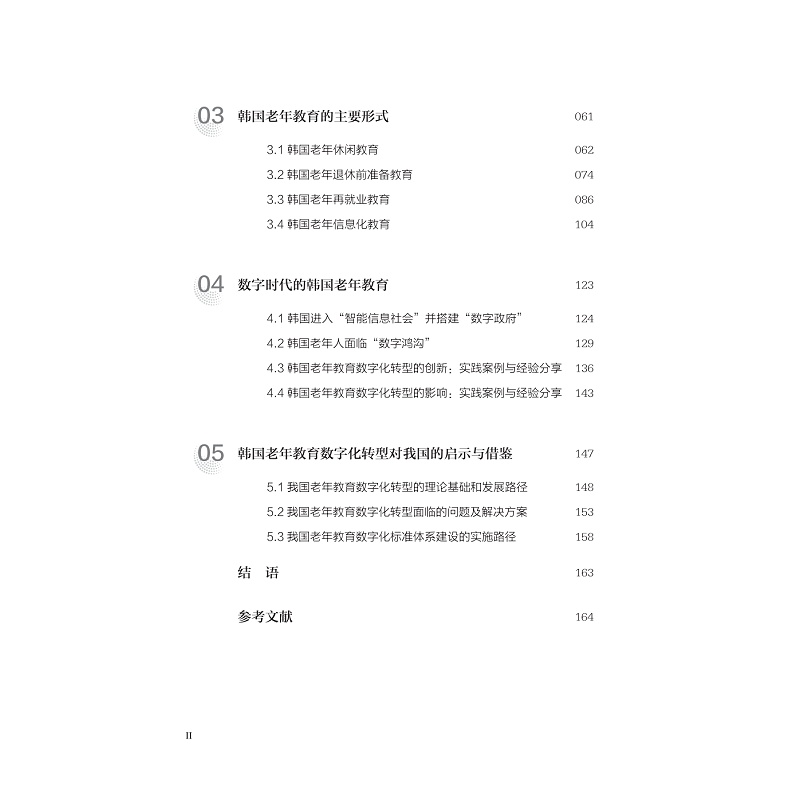 03 韩国老年教育的主要形式 061

3.1 韩国老年休闲教育 062

3.2 韩国老年退休前准备教育 074

3.3 韩国老年再就业教育 086

3.4 韩国老年信息化教育 104

04 数字时代的韩国老年教育 123

4.1 韩国进入“智能信息社会”并搭建“数字政府” 124

4.2 韩国老年人面临“数字鸿沟” 129

4.3 韩国老年教育数字化转型的创新：实践案例与经验分享 136

4.4 韩国老年教育数字化转型的影响：实践案例与经验分享 143

05 韩国老年教育数字化转型对我国的启示与借鉴 147

5.1 我国老年教育数字化转型的理论基础和发展路径 148

5.2 我国老年教育数字化转型面临的问题及解决方案 153

5.3 我国老年教育数字化标准体系建设的实施路径 158

结 语 163

参考文献 164

II